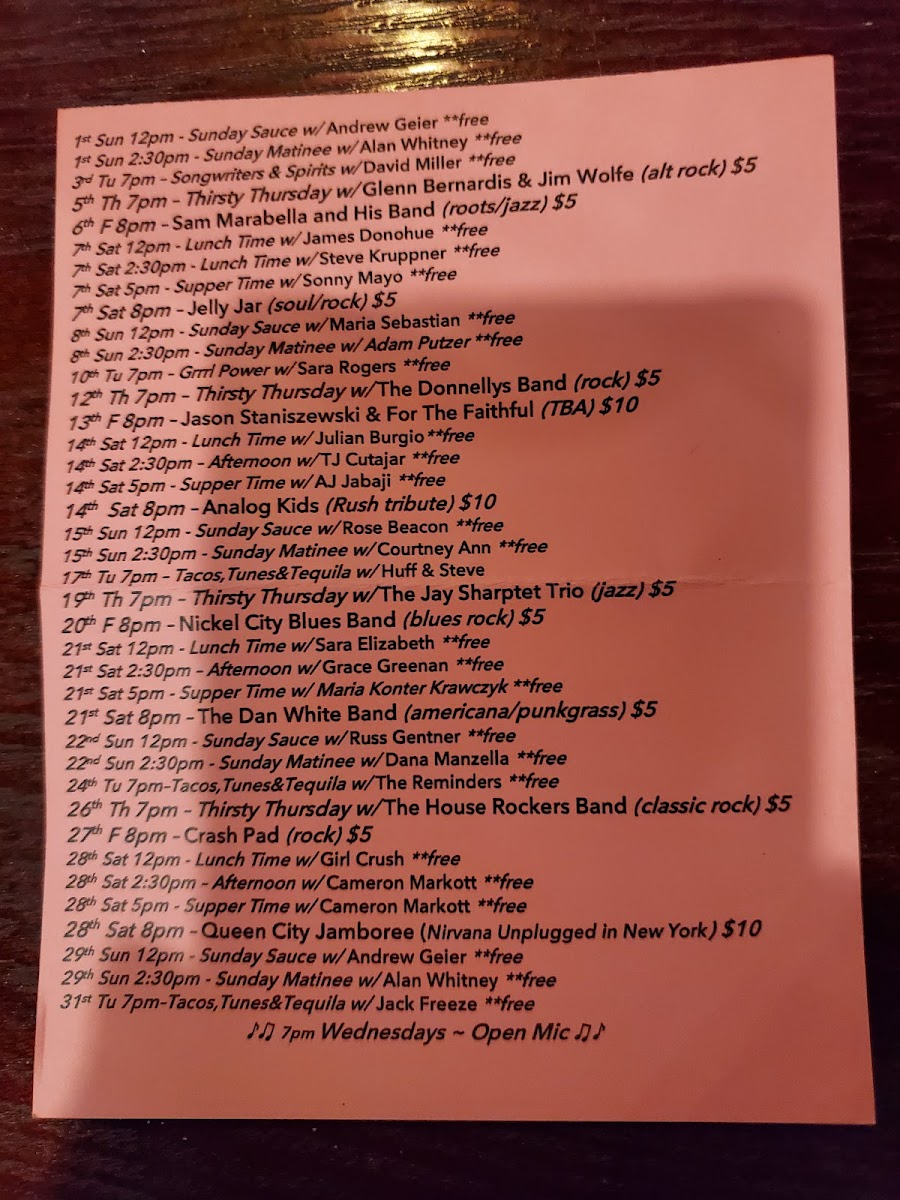 1st Sun 12pm - Sunday Sauce w/ Andrew Geier **free
1st Sun 2:30pm - Sunday Matinee w/ Alan Whitney **free
3rd Tu 7pm - Songwriters & Spirits w/ David Miller **free
5th Th 7pm - Thirsty Thursday w/ Glenn Bernardis & Jim Wolfe (alt rock) $5
6th F 8pm - Sam Marabella and His Band (roots/jazz) $5
7th Sat 12pm - Lunch Time w/ James Donohue **free
7th Sat 2:30pm - Lunch Time w/ Steve Kruppner **free
7th Sat 5pm - Supper Time w/ Sonny Mayo **free
7th Sat 8pm - Jelly Jar (soul/rock) $5
8th Sun 12pm - Sunday Sauce w/ Maria Sebastian **free
8th Sun 2:30pm - Sunday Matinee w/ Adam Putzer **free
10th Tu 7pm - Grrrl Power w/ Sara Rogers **free
12th Th 7pm - Thirsty Thursday w/ The Donnellys Band (rock) $5
13th F 8pm - Jason Staniszewski & For The Faithful (TBA) $10
14th Sat 12pm - Lunch Time w/ Julian Burgio **free
14th Sat 2:30pm - Afternoon w/ TJ Cutajar **free
14th Sat 5pm - Supper Time w/ AJ Jabaji **free
14th Sat 8pm - Analog Kids (Rush tribute) $10
15th Sun 12pm - Sunday Sauce w/ Rose Beacon **free
15th Sun 2:30pm - Sunday Matinee w/ Courtney Ann **free
17th Tu 7pm - Tacos,Tunes&Tequila w/ Huff & Steve
19th Th 7pm - Thirsty Thursday w/ The Jay Sharptet Trio (jazz) $5
20th F 8pm - Nickel City Blues Band (blues rock) $5
21st Sat 12pm - Lunch Time w/ Sara Elizabeth **free
21st Sat 2:30pm - Afternoon w/ Grace Greenan **free
21st Sat 5pm - Supper Time w/ Maria Konter Krawczyk **free
21st Sat 8pm - The Dan White Band (americana/punkgrass) $5
22nd Sun 12pm - Sunday Sauce w/ Russ Gentner **free
22nd Sun 2:30pm - Sunday Matinee w/ Dana Manzella **free
24th Tu 7pm-Tacos,Tunes&Tequila w/ The Reminders **free
26th Th 7pm - Thirsty Thursday w/ The House Rockers Band (classic rock) $5
27th F 8pm - Crash Pad (rock) $5
28th Sat 12pm - Lunch Time w/ Girl Crush **free
28th Sat 2:30pm - Afternoon w/ Cameron Markott **free
28th Sat 5pm - Supper Time w/ Cameron Markott **free
28th Sat 8pm - Queen City Jamboree (Nirvana Unplugged in New York) $10
29th Sun 12pm - Sunday Sauce w/ Andrew Geier **free
29th Sun 2:30pm - Sunday Matinee w/ Alan Whitney **free
31st Tu 7pm-Tacos,Tunes&Tequila w/ Jack Freeze **free

♪♫ 7pm Wednesdays ~ Open Mic ♫♪